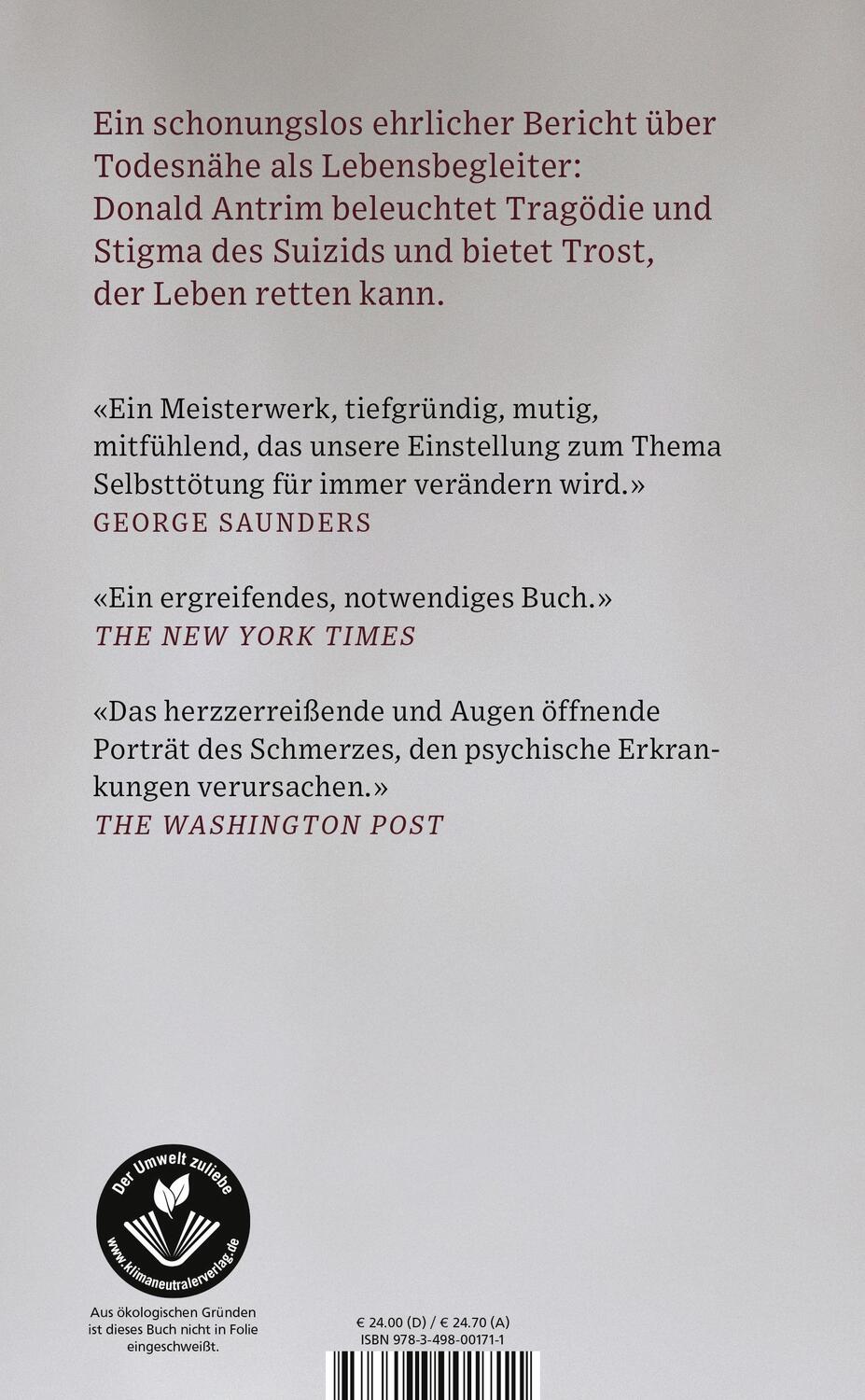 Ein schonungslos ehrlicher Bericht über Todesnähe als Lebensbegleiter: Donald Antrim beleuchtet Tragödie und Stigma des Suizids und bietet Trost, der Leben retten kann.

«Ein Meisterwerk, tiefgründig, mutig, mitfühlend, das unsere Einstellung zum Thema Selbsttötung für immer verändern wird.»
GEORGE SAUNDERS

«Ein ergreifendes, notwendiges Buch.»
THE NEW YORK TIMES

«Das herzzerreißende und Augen öffnende Porträt des Schmerzes, den psychische Erkrankungen verursachen.»
THE WASHINGTON POST

Der Umwelt zuliebe
www.klimaneutralerverlag.de

Aus ökologischen Gründen ist dieses Buch nicht in Folie eingeschweißt.

€ 24.00 (D) / € 24.70 (A)
ISBN 978-3-498-00171-1